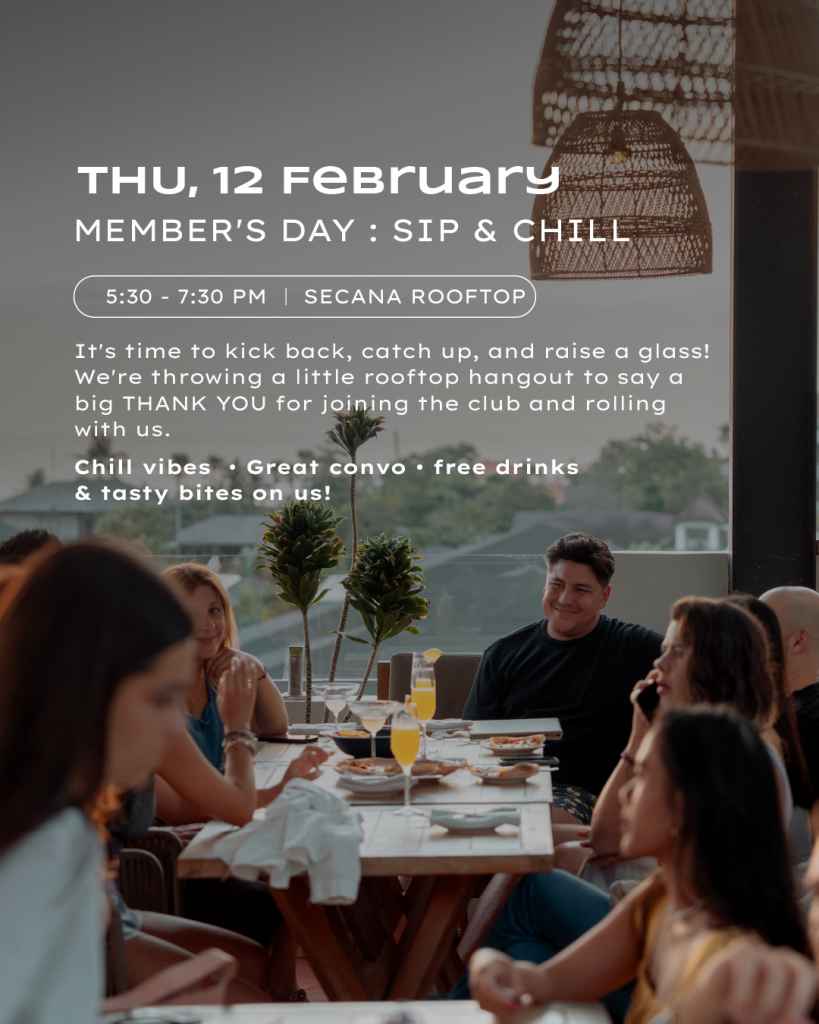 THU, 12 February

MEMBER'S DAY : SIP & CHILL

5:30 - 7:30 PM | SECANA ROOFTOP

It's time to kick back, catch up, and raise a glass! We're throwing a little rooftop hangout to say a big THANK YOU for joining the club and rolling with us.

Chill vibes • Great convo • free drinks & tasty bites on us!